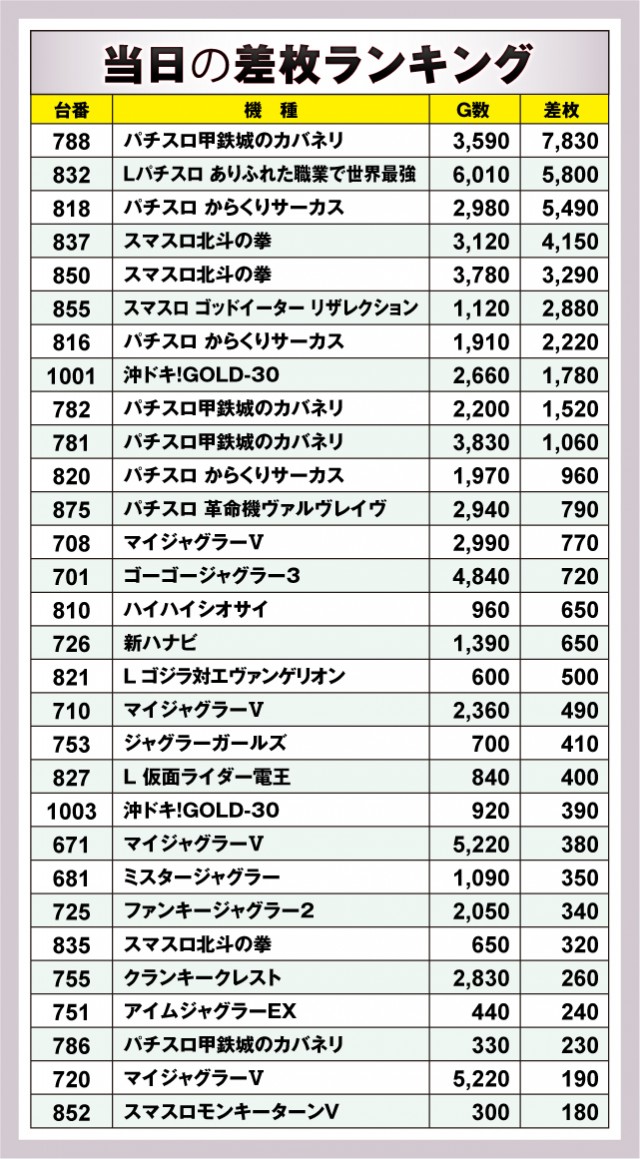 当日の差枚ランキング

| 台番 | 機種 | G数 | 差枚 |
|---|---|---|---|
| 788 | パチスロ甲鉄城のカバネリ | 3,590 | 7,830 |
| 832 | Lパチスロ ありふれた職業で世界最強 | 6,010 | 5,800 |
| 818 | パチスロ からくりサーカス | 2,980 | 5,490 |
| 837 | スマスロ北斗の拳 | 3,120 | 4,150 |
| 850 | スマスロ北斗の拳 | 3,780 | 3,290 |
| 855 | スマスロ ゴッドイーター リザレクション | 1,120 | 2,880 |
| 816 | パチスロ からくりサーカス | 1,910 | 2,220 |
| 1001 | 沖ドキ!GOLD-30 | 2,660 | 1,780 |
| 782 | パチスロ甲鉄城のカバネリ | 2,200 | 1,520 |
| 781 | パチスロ甲鉄城のカバネリ | 3,830 | 1,060 |
| 820 | パチスロ からくりサーカス | 1,970 | 960 |
| 875 | パチスロ 革命機ヴァルヴレイヴ | 2,940 | 790 |
| 708 | マイジャグラーV | 2,990 | 770 |
| 701 | ゴーゴージャグラー3 | 4,840 | 720 |
| 810 | ハイハイシオサイ | 960 | 650 |
| 726 | 新ハナビ | 1,390 | 650 |
| 821 | L ゴジラ対エヴァンゲリオン | 600 | 500 |
| 710 | マイジャグラーV | 2,360 | 490 |
| 753 | ジャグラーガールズ | 700 | 410 |
| 827 | L 仮面ライダー電王 | 840 | 400 |
| 1003 | 沖ドキ!GOLD-30 | 920 | 390 |
| 671 | マイジャグラーV | 5,220 | 380 |
| 681 | ミスタージャグラー | 1,090 | 350 |
| 725 | ファンキージャグラー2 | 2,050 | 340 |
| 835 | スマスロ北斗の拳 | 650 | 320 |
| 755 | クランキークレスト | 2,830 | 260 |
| 751 | アイムジャグラーEX | 440 | 240 |
| 786 | パチスロ甲鉄城のカバネリ | 330 | 230 |
| 720 | マイジャグラーV | 5,220 | 190 |
| 852 | スマスロモンキーターンV | 300 | 180 |